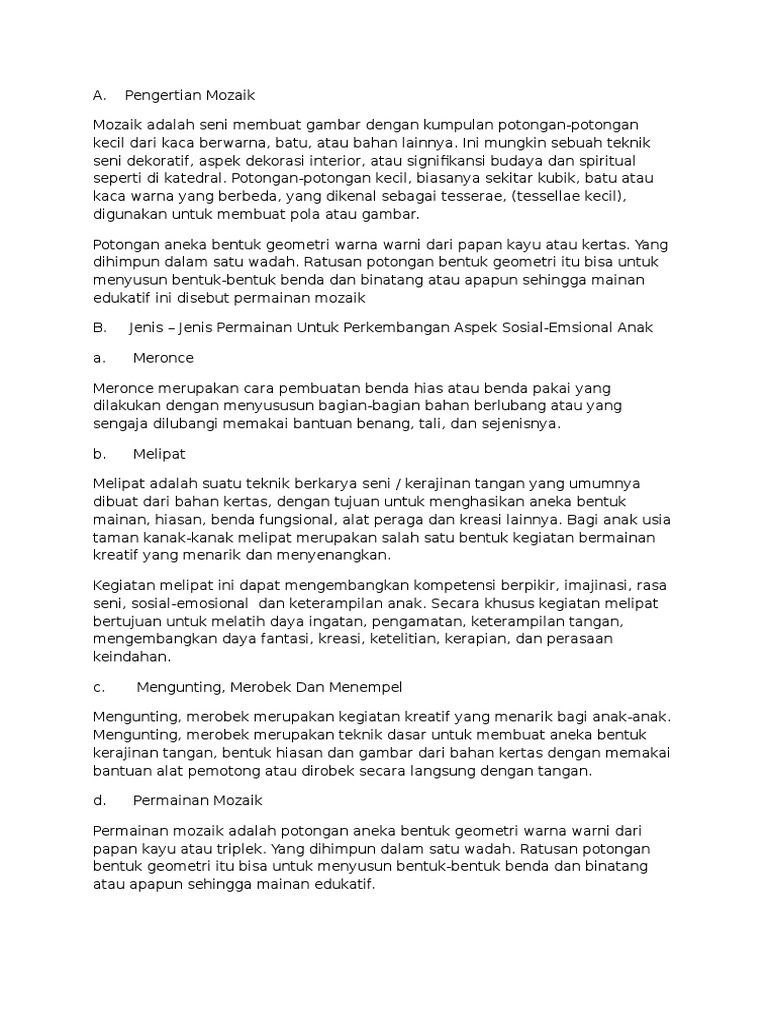 A. Pengertian Mozaik

Mozaik adalah seni membuat gambar dengan kumpulan potongan-potongan kecil dari kaca berwarna, batu, atau bahan lainnya. Ini mungkin sebuah teknik seni dekoratif, aspek dekorasi interior, atau signifikansi budaya dan spiritual seperti di katedral. Potongan-potongan kecil, biasanya sekitar kubik, batu atau kaca warna yang berbeda, yang dikenal sebagai tesserae, (tessellae kecil), digunakan untuk membuat pola atau gambar.

Potongan aneka bentuk geometri warna warni dari papan kayu atau kertas. Yang dihimpun dalam satu wadah. Ratusan potongan bentuk geometri itu bisa untuk menyusun bentuk-bentuk benda dan binatang atau apapun sehingga mainan edukatif ini disebut permainan mozaik

B. Jenis – Jenis Permainan Untuk Perkembangan Aspek Sosial-Emsional Anak

a. Meronce

Meronce merupakan cara pembuatan benda hias atau benda pakai yang dilakukan dengan menyususun bagian-bagian bahan berlubang atau yang sengaja dilubangi memakai bantuan benang, tali, dan sejenisnya.

b. Melipat

Melipat adalah suatu teknik berkarya seni / kerajinan tangan yang umumnya dibuat dari bahan kertas, dengan tujuan untuk menghasikan aneka bentuk mainan, hiasan, benda fungsional, alat peraga dan kreasi lainnya. Bagi anak usia taman kanak-kanak melipat merupakan salah satu bentuk kegiatan bermainan kreatif yang menarik dan menyenangkan.

Kegiatan melipat ini dapat mengembangkan kompetensi berpikir, imajinasi, rasa seni, sosial-emosional dan keterampilan anak. Secara khusus kegiatan melipat bertujuan untuk melatih daya ingatan, pengamatan, keterampilan tangan, mengembangkan daya fantasi, kreasi, ketelitian, kerapian, dan perasaan keindahan.

c. Mengunting, Merobek Dan Menempel

Mengunting, merobek merupakan kegiatan kreatif yang menarik bagi anak-anak. Mengunting, merobek merupakan teknik dasar untuk membuat aneka bentuk kerajinan tangan, bentuk hiasan dan gambar dari bahan kertas dengan memakai bantuan alat pemotong atau dirobek secara langsung dengan tangan.

d. Permainan Mozaik

Permainan mozaik adalah potongan aneka bentuk geometri warna warni dari papan kayu atau triplek. Yang dihimpun dalam satu wadah. Ratusan potongan bentuk geometri itu bisa untuk menyusun bentuk-bentuk benda dan binatang atau apapun sehingga mainan edukatif.